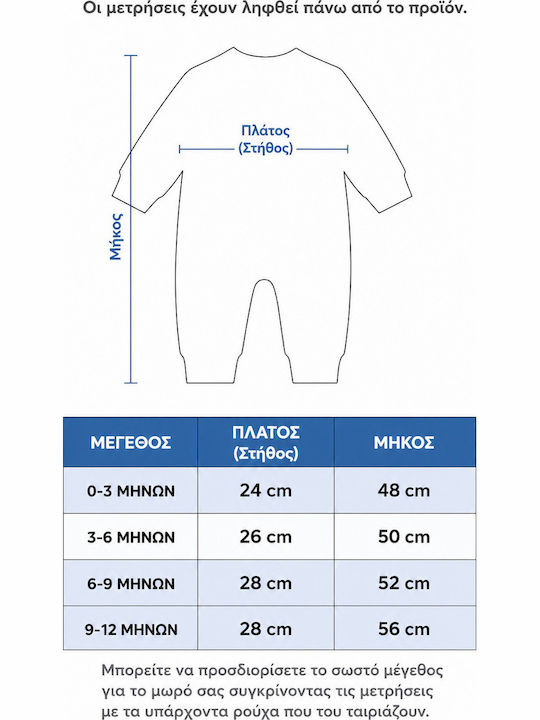 Οι μετρήσεις έχουν ληφθεί πάνω από το προϊόν.

Πλάτος
(Στήθος)

Μήκος

| ΜΕΓΕΘΟΣ | ΠΛΑΤΟΣ (Στήθος) | ΜΗΚΟΣ |
|---|---|---|
| 0-3 ΜΗΝΩΝ | 24 cm | 48 cm |
| 3-6 ΜΗΝΩΝ | 26 cm | 50 cm |
| 6-9 ΜΗΝΩΝ | 28 cm | 52 cm |
| 9-12 ΜΗΝΩΝ | 28 cm | 56 cm |

Μπορείτε να προσδιορίσετε το σωστό μέγεθος για το μωρό σας συγκρίνοντας τις μετρήσεις με τα υπάρχοντα ρούχα που του ταιριάζουν.